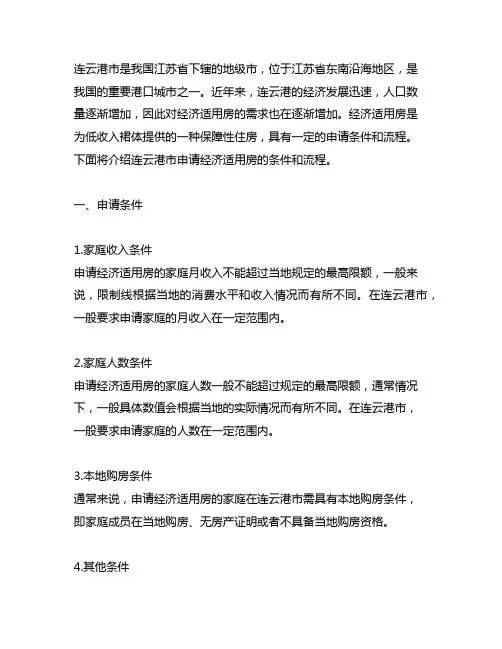 连云港市是我国江苏省下辖的地级市，位于江苏省东南沿海地区，是我国的重要港口城市之一。近年来，连云港的经济发展迅速，人口数量逐渐增加，因此对经济适用房的需求也在逐渐增加。经济适用房是为低收入裙体提供的一种保障性住房，具有一定的申请条件和流程。下面将介绍连云港市申请经济适用房的条件和流程。

一、申请条件

1.家庭收入条件
申请经济适用房的家庭月收入不能超过当地规定的最高限额，一般来说，限制线根据当地的消费水平和收入情况而有所不同。在连云港市，一般要求申请家庭的月收入在一定范围内。

2.家庭人数条件
申请经济适用房的家庭人数一般不能超过规定的最高限额，通常情况下，一般具体数值会根据当地的实际情况而有所不同。在连云港市，一般要求申请家庭的人数在一定范围内。

3.本地购房条件
通常来说，申请经济适用房的家庭在连云港市需具有本地购房条件，即家庭成员在当地购房、无房产证明或者不具备当地购房资格。

4.其他条件